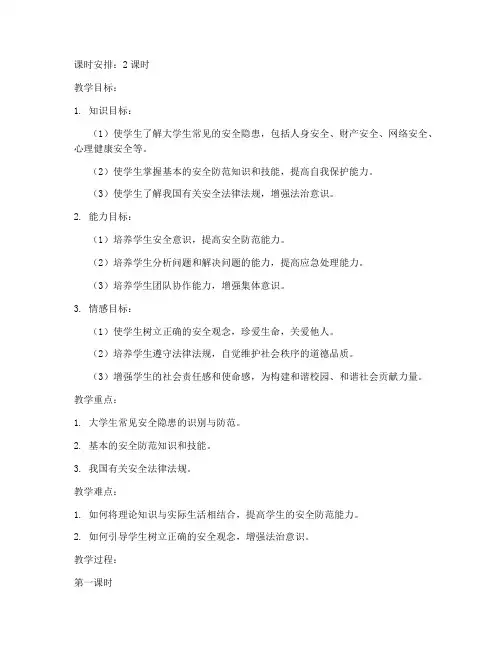 课时安排：2 课时

教学目标：

1. 知识目标：

（1）使学生了解大学生常见的安全隐患，包括人身安全、财产安全、网络安全、心理健康安全等。

（2）使学生掌握基本的安全防范知识和技能，提高自我保护能力。

（3）使学生了解我国有关安全法律法规，增强法治意识。

2. 能力目标：

（1）培养学生安全意识，提高安全防范能力。

（2）培养学生分析问题和解决问题的能力，提高应急处理能力。

（3）培养学生团队协作能力，增强集体意识。

3. 情感目标：

（1）使学生树立正确的安全观念，珍爱生命，关爱他人。

（2）培养学生遵守法律法规，自觉维护社会秩序的道德品质。

（3）增强学生的社会责任感和使命感，为构建和谐校园、和谐社会贡献力量。

教学重点：

1. 大学生常见安全隐患的识别与防范。

2. 基本的安全防范知识和技能。

3. 我国有关安全法律法规。

教学难点：

1. 如何将理论知识与实际生活相结合，提高学生的安全防范能力。

2. 如何引导学生树立正确的安全观念，增强法治意识。

教学过程：

第一课时